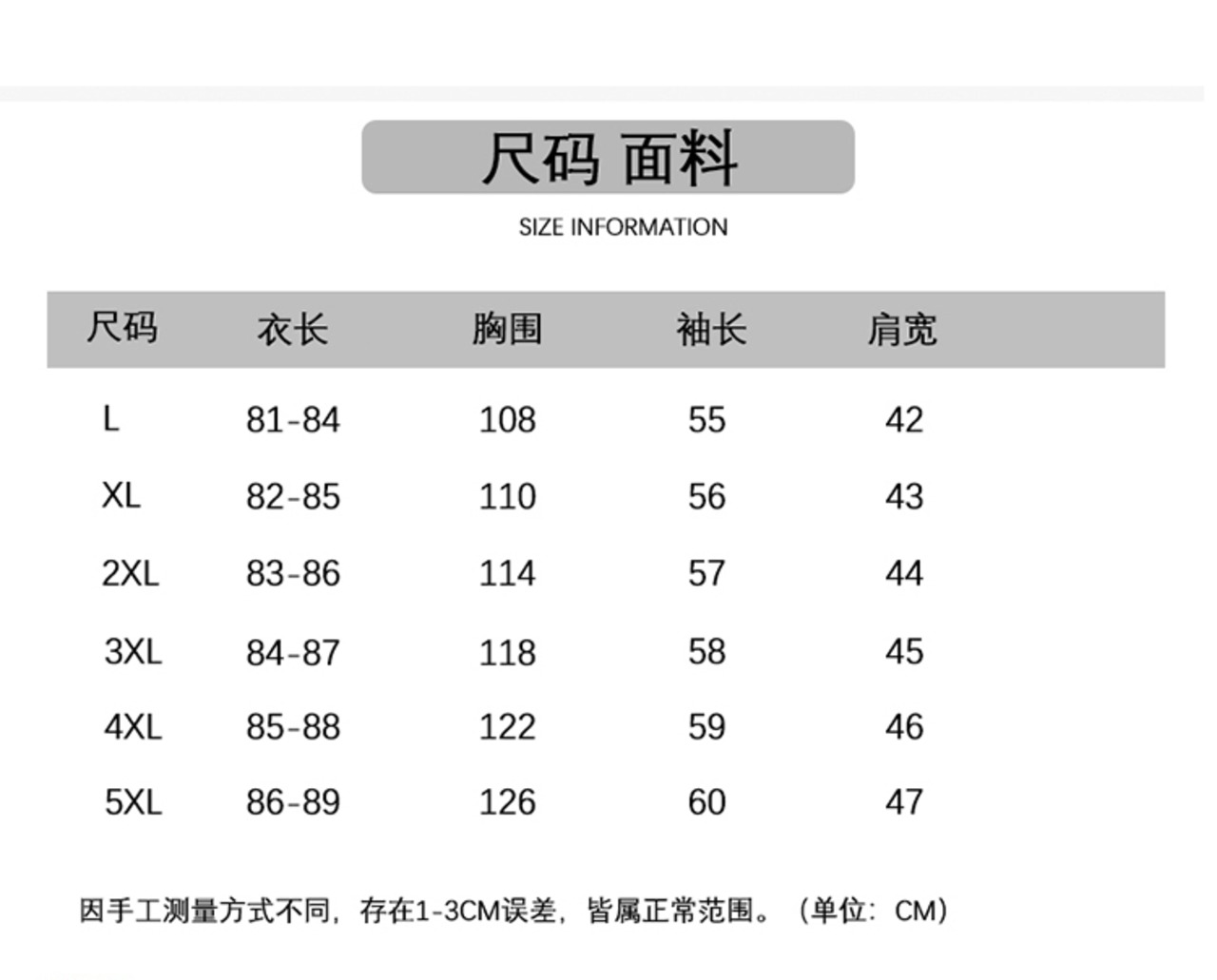 尺码 面料

SIZE INFORMATION

| 尺码 | 衣长 | 胸围 | 袖长 | 肩宽 |
|---|---|---|---|---|
| L | 81-84 | 108 | 55 | 42 |
| XL | 82-85 | 110 | 56 | 43 |
| 2XL | 83-86 | 114 | 57 | 44 |
| 3XL | 84-87 | 118 | 58 | 45 |
| 4XL | 85-88 | 122 | 59 | 46 |
| 5XL | 86-89 | 126 | 60 | 47 |

因手工测量方式不同，存在1-3CM误差，皆属正常范围。（单位：CM）